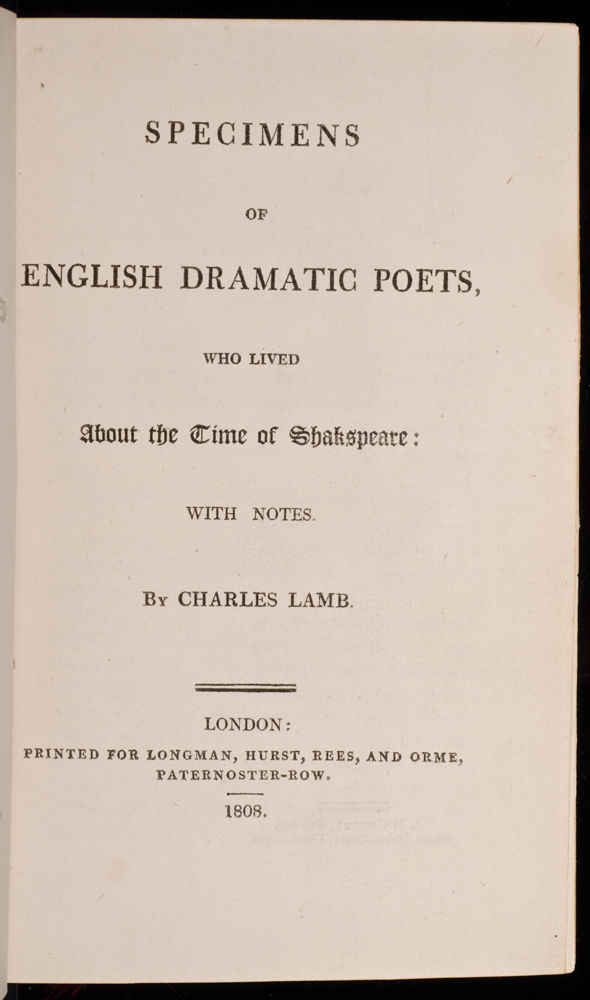 SPECIMENS

OF

ENGLISH DRAMATIC POETS,

WHO LIVED

About the Time of Shakspeare:

WITH NOTES.

By CHARLES LAMB.

LONDON:

PRINTED FOR LONGMAN, HURST, REES, AND ORME, PATERNOSTER-ROW.

1808.